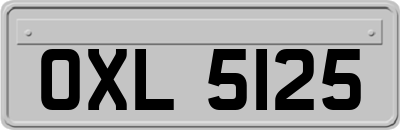 OXL 5125